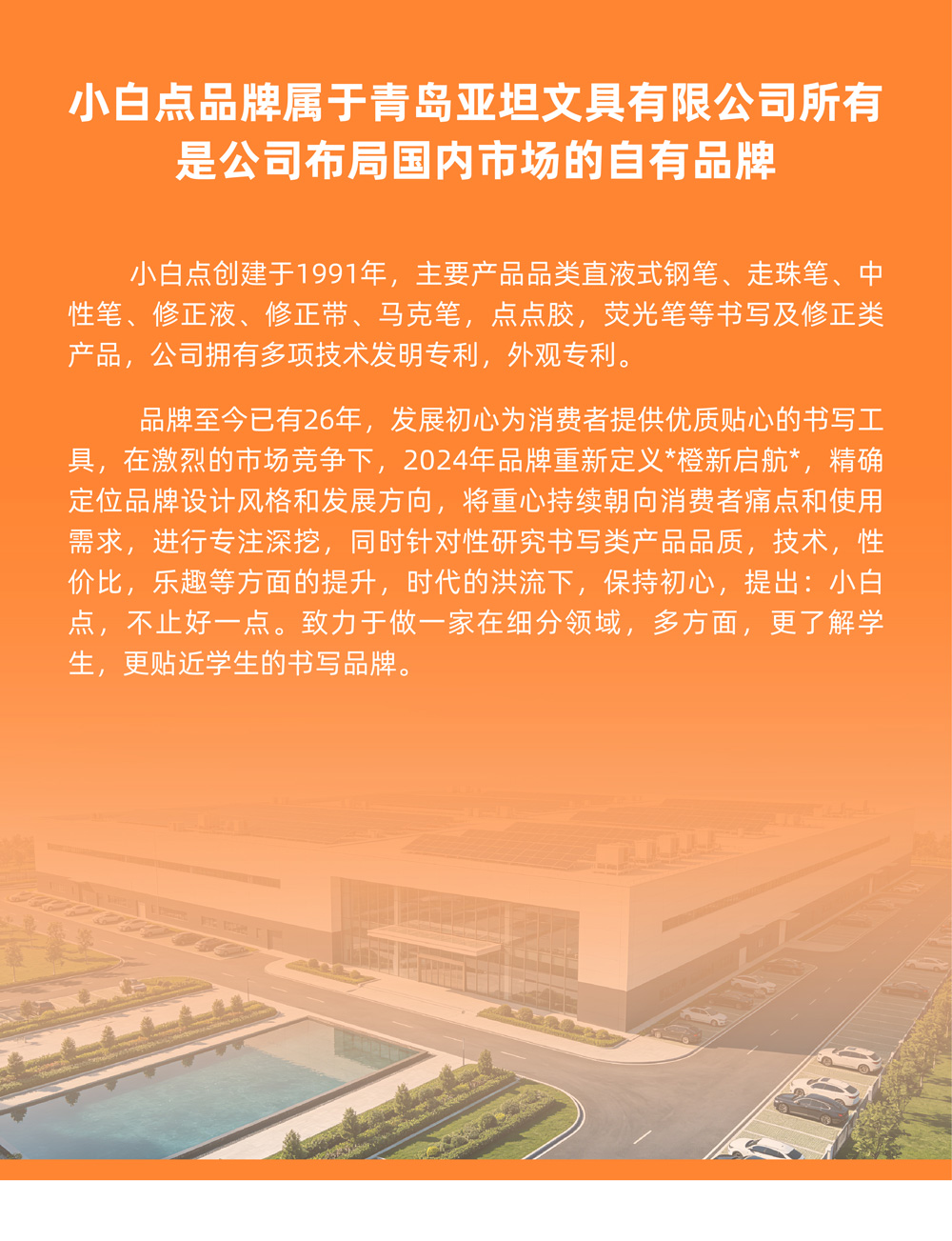 小白点品牌属于青岛亚坦文具有限公司所有
是公司布局国内市场的自有品牌

小白点创建于1991年，主要产品品类直液式钢笔、走珠笔、中性笔、修正液、修正带、马克笔，点点胶，荧光笔等书写及修正类产品，公司拥有多项技术发明专利，外观专利。

品牌至今已有26年，发展初心为消费者提供优质贴心的书写工具，在激烈的市场竞争下，2024年品牌重新定义*橙新启航*，精确定位品牌设计风格和发展方向，将重心持续朝向消费者痛点和使用需求，进行专注深挖，同时针对性研究书写类产品品质，技术，性价比，乐趣等方面的提升，时代的洪流下，保持初心，提出：小白点，不止好一点。致力于做一家在细分领域，多方面，更了解学生，更贴近学生的书写品牌。